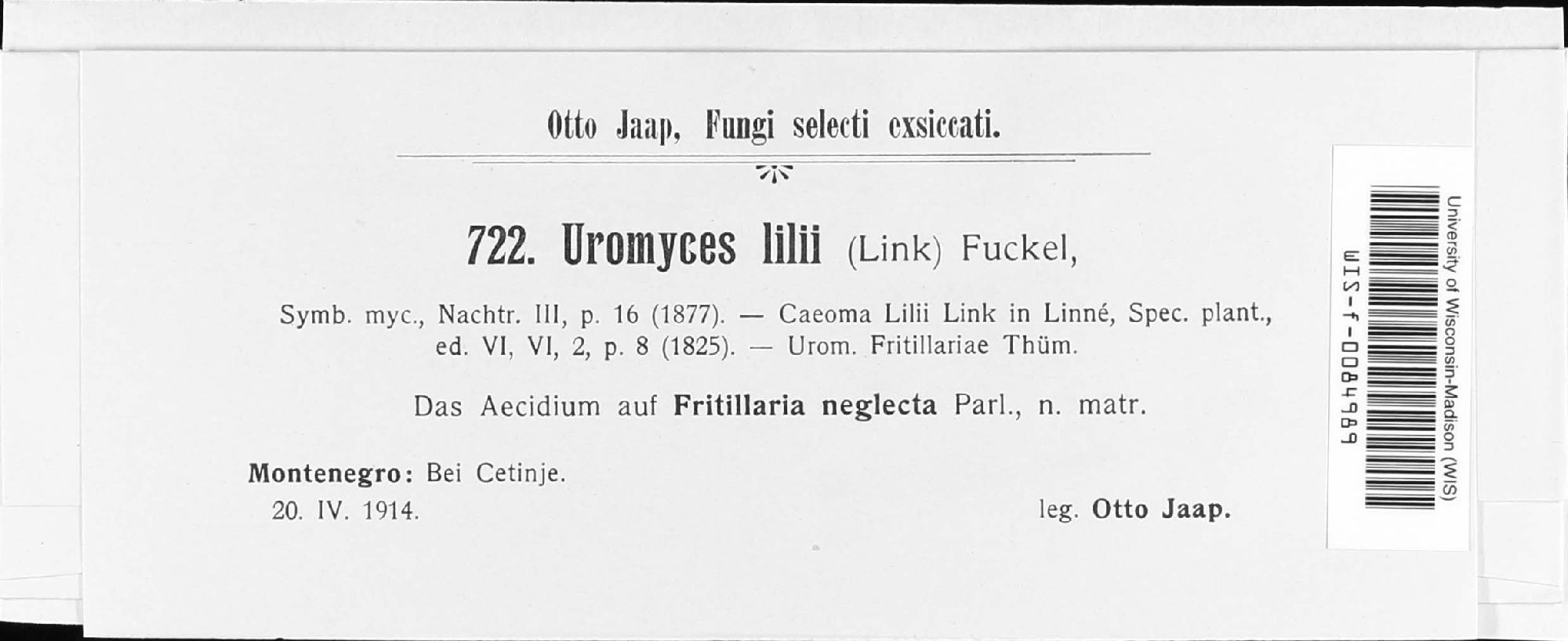 Otto Jaap, Fungi selecti exsiccati.

722. Uromyces lilii (Link) Fuckel,

Symb. myc., Nachtr. III, p. 16 (1877). — Caeoma Lilii Link in Linné, Spec. plant., ed. VI, VI, 2, p. 8 (1825). — Urom. Fritillariae Thüm.

Das Aecidium auf Fritillaria neglecta Parl., n. matr.

Montenegro: Bei Cetinje.
20. IV. 1914.

leg. Otto Jaap.

WIS-f-0084989
University of Wisconsin-Madison (WIS)